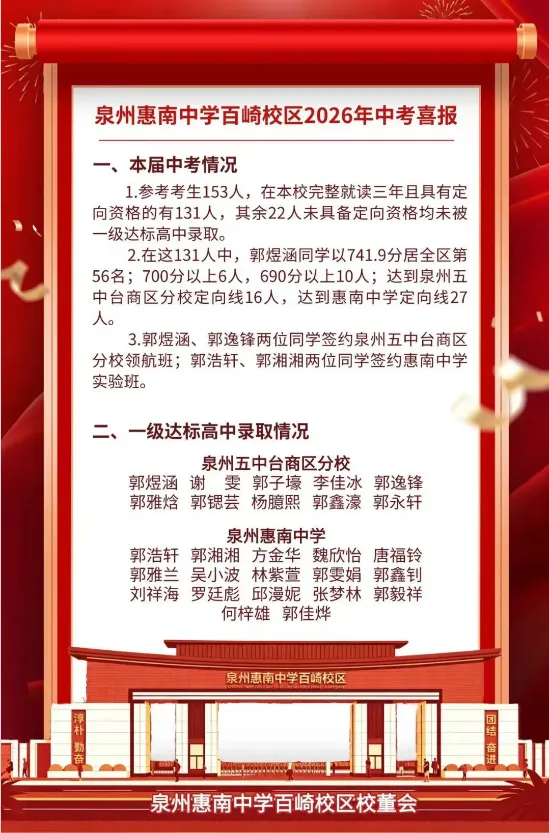 泉州惠南中学百崎校区2026年中考喜报

一、本届中考情况

1.参考考生153人，在本校完整就读三年且具有定向资格的有131人，其余22人未具备定向资格均未被一级达标高中录取。

2.在这131人中，郭煜涵同学以741.9分居全区第56名；700分以上6人，690分以上10人；达到泉州五中台商区分校定向线16人，达到惠南中学定向线27人。

3.郭煜涵、郭逸锋两位同学签约泉州五中台商区分校领航班；郭浩轩、郭湘湘两位同学签约惠南中学实验班。

二、一级达标高中录取情况

泉州五中台商区分校

郭煜涵 谢 雯 郭子壕 李佳冰 郭逸锋
郭雅焓 郭锶芸 杨臆熙 郭鑫濠 郭永轩

泉州惠南中学

郭浩轩 郭湘湘 方金华 魏欣怡 唐福铃
郭雅兰 吴小波 林紫萱 郭雯娟 郭鑫钊
刘祥海 罗廷彪 邱漫妮 张梦林 郭毅祥
何梓雄 郭佳烨

泉州惠南中学百崎校区

淳朴 勤奋

团结 奋进

泉州惠南中学百崎校区校董会